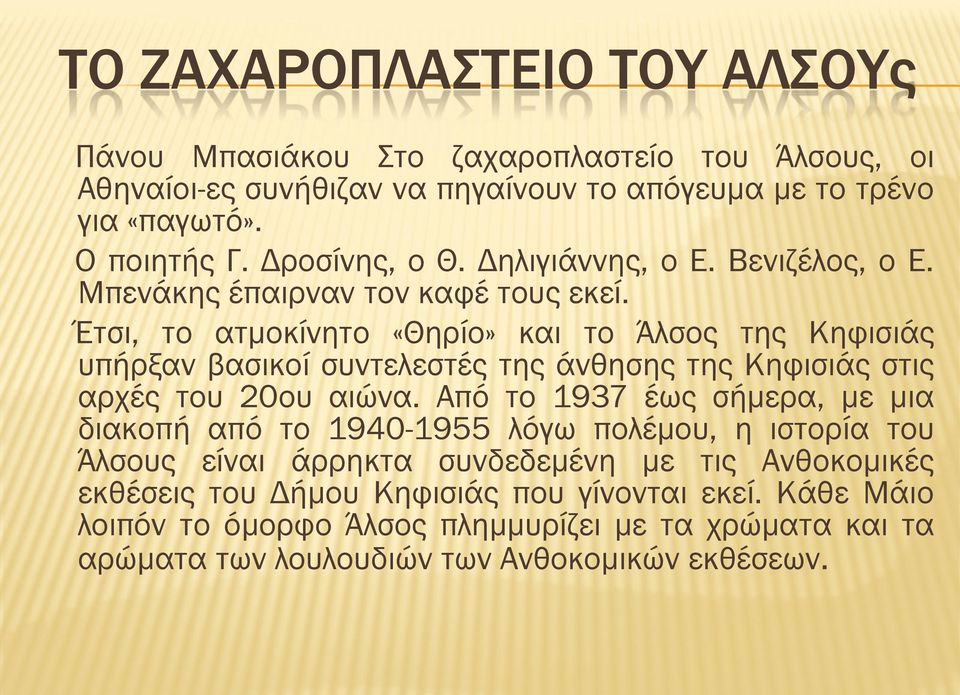 ΤΟ ΖΑΧΑΡΟΠΛΑΣΤΕΙΟ ΤΟΥ ΑΛΣΟΥς

Πάνου Μπασιάκου Στο ζαχαροπλαστείο του Άλσους, οι Αθηναίοι-ες συνήθιζαν να πηγαίνουν το απόγευμα με το τρένο για «παγωτό».

Ο ποιητής Γ. Δροσίνης, ο Θ. Δηλιγιάννης, ο Ε. Βενιζέλος, ο Ε. Μπενάκης έπαιρναν τον καφέ τους εκεί.

Έτσι, το ατμοκίνητο «Θηρίο» και το Άλσος της Κηφισιάς υπήρξαν βασικοί συντελεστές της άνθησης της Κηφισιάς στις αρχές του 20ου αιώνα. Από το 1937 έως σήμερα, με μια διακοπή από το 1940-1955 λόγω πολέμου, η ιστορία του Άλσους είναι άρρηκτα συνδεδεμένη με τις Ανθοκομικές εκθέσεις του Δήμου Κηφισιάς που γίνονται εκεί. Κάθε Μάιο λοιπόν το όμορφο Άλσος πλημμυρίζει με τα χρώματα και τα αρώματα των λουλουδιών των Ανθοκομικών εκθέσεων.